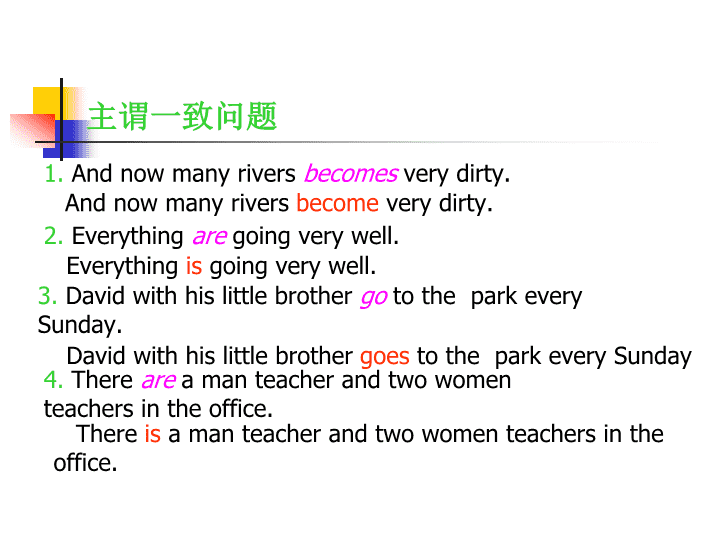 主谓一致问题

1. And now many rivers becomes very dirty.
And now many rivers become very dirty.

2. Everything are going very well.
Everything is going very well.

3. David with his little brother go to the park every Sunday.
David with his little brother goes to the park every Sunday

4. There are a man teacher and two women teachers in the office.
There is a man teacher and two women teachers in the office.